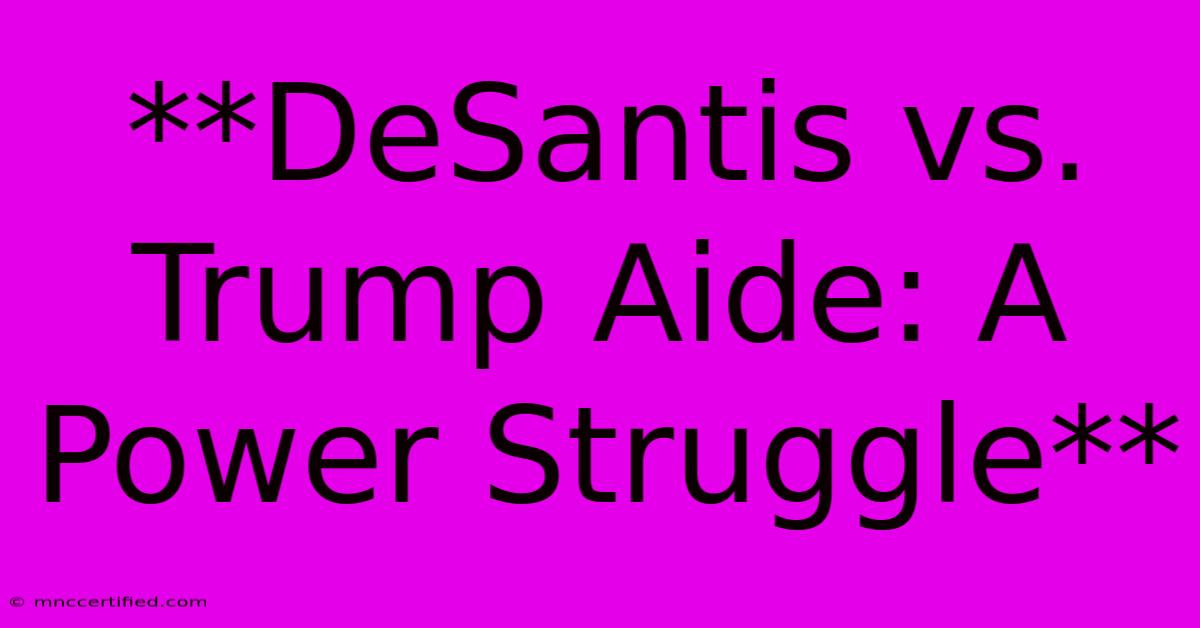 **DeSantis vs. Trump Aide: A Power Struggle**

© mnccertified.com